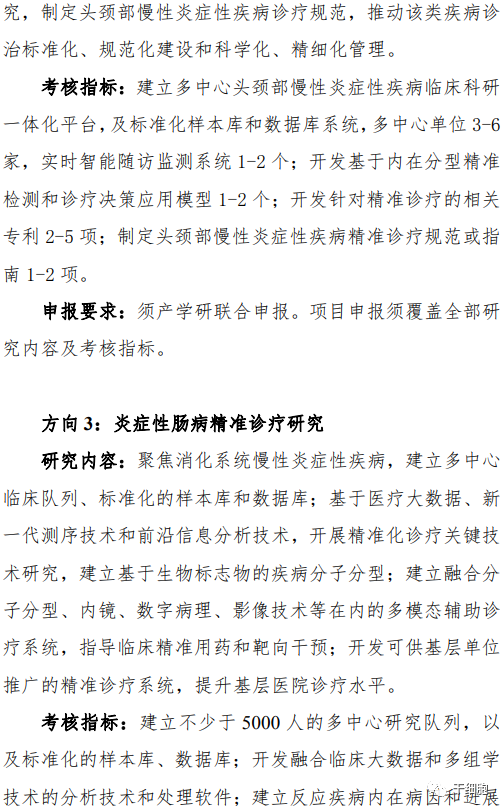 究，制定头颈部慢性炎症性疾病诊疗规范，推动该类疾病诊治标准化、规范化建设和科学化、精细化管理。

考核指标：建立多中心头颈部慢性炎症性疾病临床科研一体化平台，及标准化样本库和数据库系统，多中心单位 3-6 家，实时智能随访监测系统 1-2 个；开发基于内在分型精准检测和诊疗决策应用模型 1-2 个；开发针对精准诊疗的相关专利 2-5 项；制定头颈部慢性炎症性疾病精准诊疗规范或指南 1-2 项。

申报要求：须产学研联合申报。项目申报须覆盖全部研究内容及考核指标。

方向 3：炎症性肠病精准诊疗研究

研究内容：聚焦消化系统慢性炎症性疾病，建立多中心临床队列、标准化的样本库和数据库；基于医疗大数据、新一代测序技术和前沿信息分析技术，开展精准化诊疗关键技术研究，建立基于生物标志物的疾病分子分型；建立融合分子分型、内镜、数字病理、影像技术等在内的多模态辅助诊疗系统，指导临床精准用药和靶向干预；开发可供基层单位推广的精准诊疗系统，提升基层医院诊疗水平。

考核指标：建立不少于 5000 人的多中心研究队列，以及标准化的样本库、数据库；开发融合临床大数据和多组学技术的分析技术和处理软件；建立反应疾病内在病因和进展